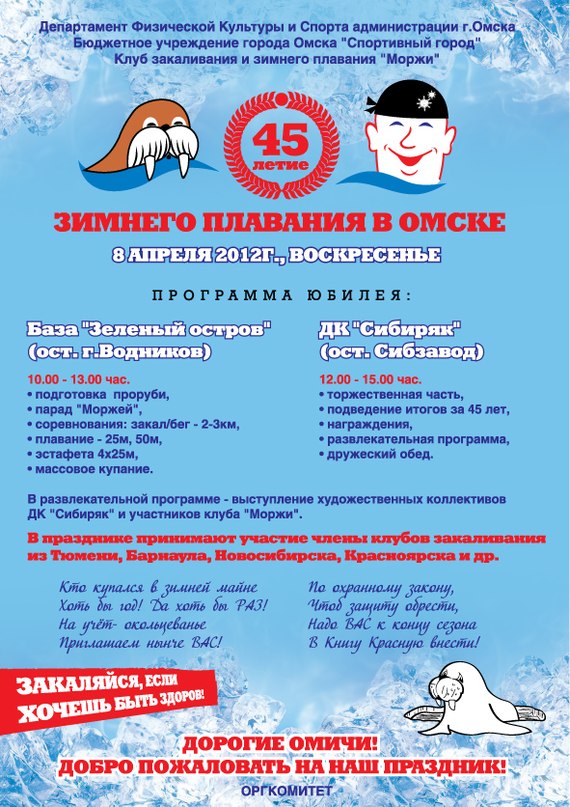 Департамент Физической Культуры и Спорта администрации г.Омска
Бюджетное учреждение города Омска "Спортивный город"
Клуб закаливания и зимнего плавания "Моржи"

45 летие

ЗИМНЕГО ПЛАВАНИЯ В ОМСКЕ
8 АПРЕЛЯ 2012Г., ВОСКРЕСЕНЬЕ

ПРОГРАММА ЮБИЛЕЯ:

База "Зеленый остров"
(ост. г.Водников)

10.00 - 13.00 час.
• подготовка проруби,
• парад "Моржей",
• соревнования: закал/бег - 2-3км,
• плавание - 25м, 50м,
• эстафета 4х25м,
• массовое купание.

ДК "Сибиряк"
(ост. Сибзавод)

12.00 - 15.00 час.
• торжественная часть,
• подведение итогов за 45 лет,
• награждения,
• развлекательная программа,
• дружеский обед.

В развлекательной программе - выступление художественных коллективов ДК "Сибиряк" и участников клуба "Моржи".

В празднике принимают участие члены клубов закаливания из Тюмени, Барнаула, Новосибирска, Красноярска и др.

Кто купался в зимней майне
Хоть бы год! Да хоть бы РАЗ!
На учёт- окольцеванье
Приглашаем нынче ВАС!

По охранному закону,
Чтоб защиту обрести,
Надо ВАС к концу сезона
В Книгу Красную внести!

ЗАКАЛЯЙСЯ, ЕСЛИ ХОЧЕШЬ БЫТЬ ЗДОРОВ!

ДОРОГИЕ ОМИЧИ!
ДОБРО ПОЖАЛОВАТЬ НА НАШ ПРАЗДНИК!
ОРГКОМИТЕТ